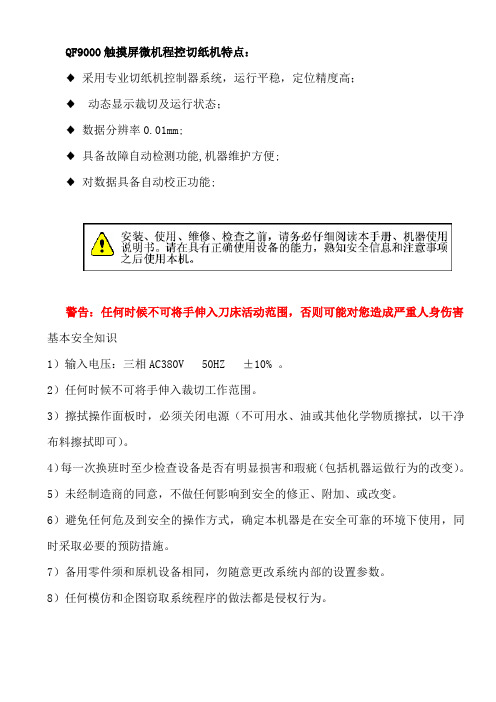 QF9000 触摸屏微机程控切纸机特点：

◆ 采用专业切纸机控制器系统，运行平稳，定位精度高；

◆ 动态显示裁切及运行状态；

◆ 数据分辨率 0.01mm；

◆ 具备故障自动检测功能,机器维护方便；

◆ 对数据具备自动校正功能；

安装、使用、维修、检查之前，请务必仔细阅读本手册、机器使用说明书。请在具有正确使用设备的能力，熟知安全信息和注意事项之后使用本机。

警告：任何时候不可将手伸入刀床活动范围，否则可能对您造成严重人身伤害

基本安全知识

1）输入电压：三相 AC380V　50HZ　±10% 。

2）任何时候不可将手伸入裁切工作范围。

3）擦拭操作面板时，必须关闭电源（不可用水、油或其他化学物质擦拭，以干净布料擦拭即可）。

4)每一次换班时至少检查设备是否有明显损害和瑕疵(包括机器运做行为的改变)。

5）未经制造商的同意，不做任何影响到安全的修正、附加、或改变。

6）避免任何危及到安全的操作方式，确定本机器是在安全可靠的环境下使用，同时采取必要的预防措施。

7）备用零件须和原机设备相同，勿随意更改系统内部的设置参数。

8）任何模仿和企图窃取系统程序的做法都是侵权行为。